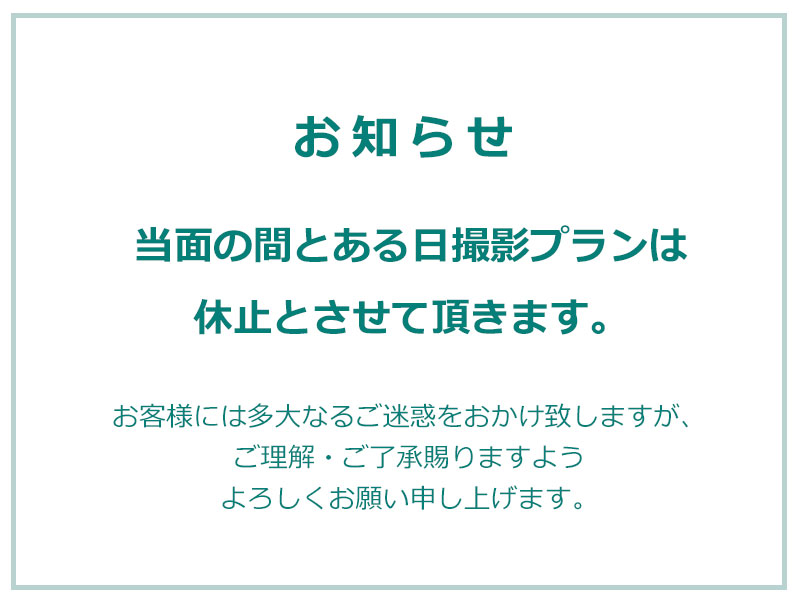 お知らせ

当面の間とある日撮影プランは
休止とさせて頂きます。

お客様には多大なるご迷惑をおかけ致しますが、
ご理解・ご了承賜りますよう
よろしくお願い申し上げます。